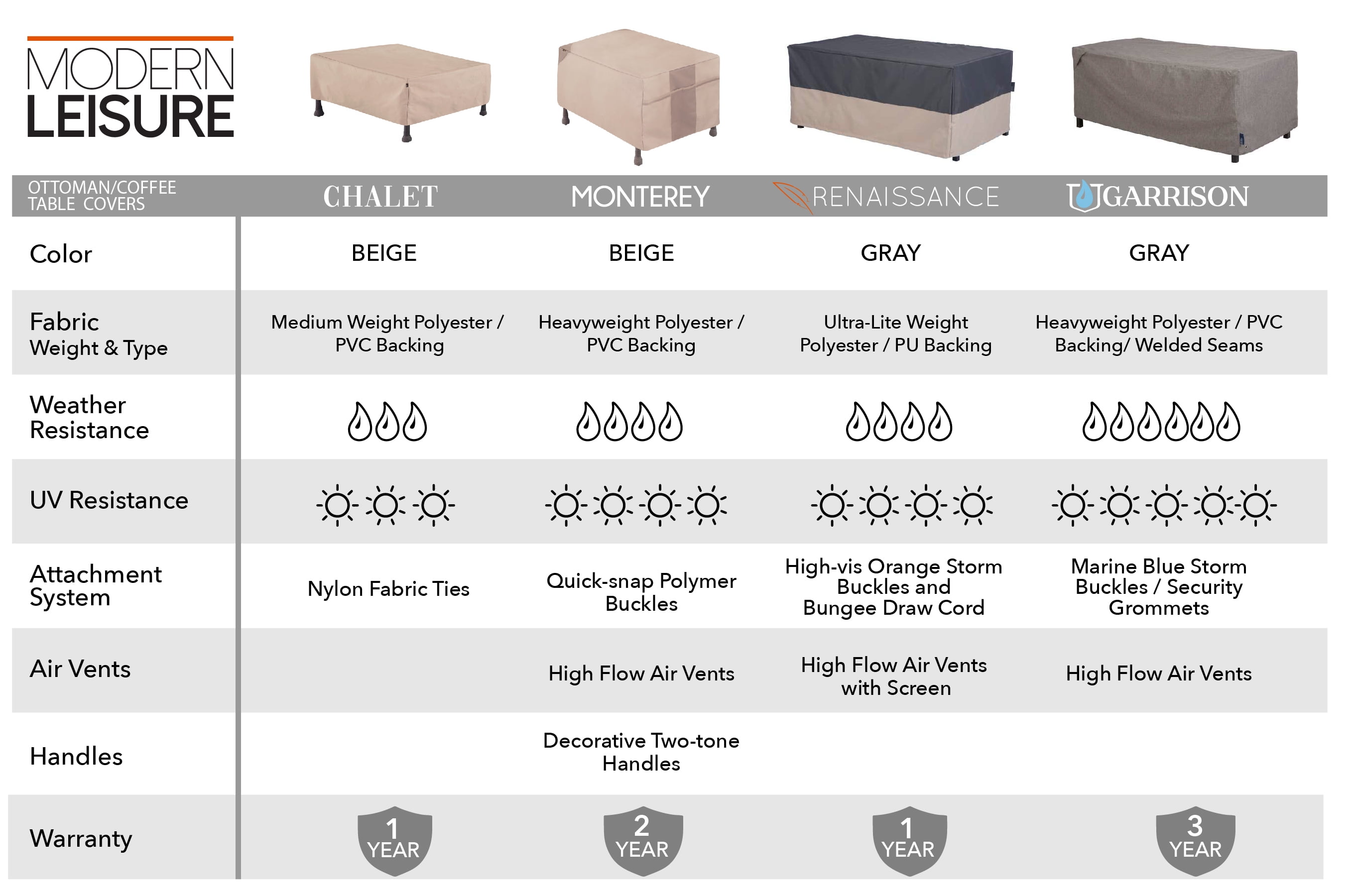 MODERN LEISURE

| OTTOMAN/COFFEE TABLE COVERS | CHALET | MONTEREY | RENAISSANCE | GARRISON |
|---|---|---|---|---|
| Color | BEIGE | BEIGE | GRAY | GRAY |
| Fabric Weight & Type | Medium Weight Polyester / PVC Backing | Heavyweight Polyester / PVC Backing | Ultra-Lite Weight Polyester / PU Backing | Heavyweight Polyester / PVC Backing/ Welded Seams |
| Weather Resistance | | | | |
| UV Resistance | | | | |
| Attachment System | Nylon Fabric Ties | Quick-snap Polymer Buckles | High-vis Orange Storm Buckles and Bungee Draw Cord | Marine Blue Storm Buckles / Security Grommets |
| Air Vents | | High Flow Air Vents | High Flow Air Vents with Screen | High Flow Air Vents |
| Handles | | Decorative Two-tone Handles | | |
| Warranty | 1 YEAR | 2 YEAR | 1 YEAR | 3 YEAR |